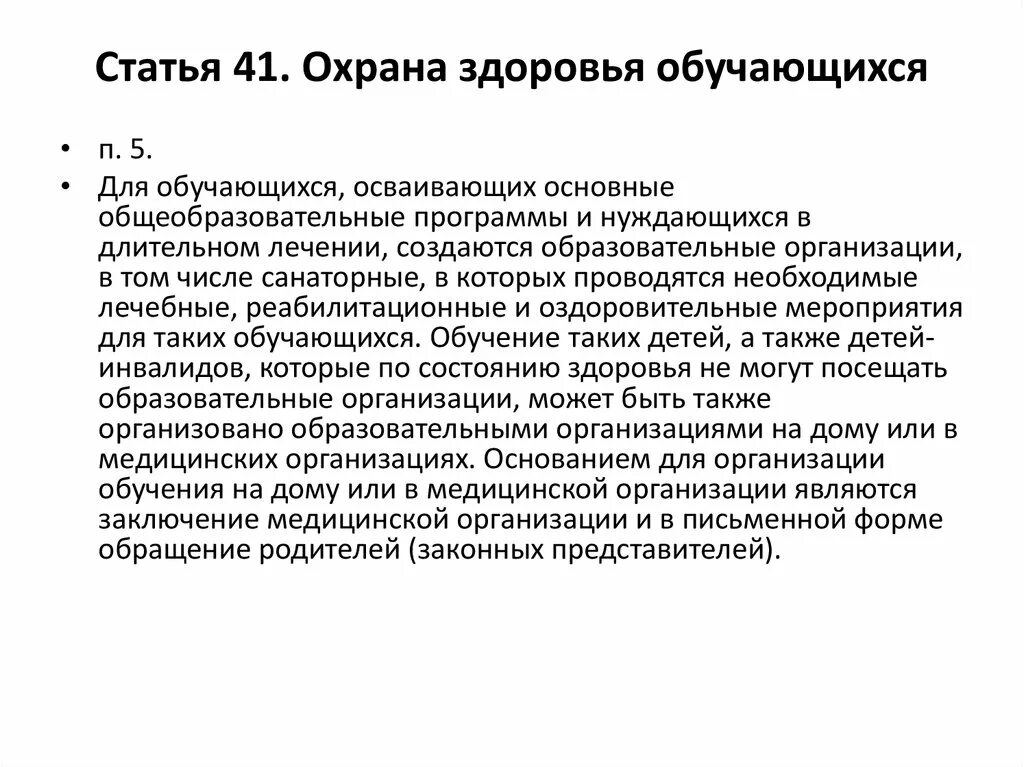 Статья 41. Охрана здоровья обучающихся

• п. 5.
• Для обучающихся, осваивающих основные общеобразовательные программы и нуждающихся в длительном лечении, создаются образовательные организации, в том числе санаторные, в которых проводятся необходимые лечебные, реабилитационные и оздоровительные мероприятия для таких обучающихся. Обучение таких детей, а также детей-инвалидов, которые по состоянию здоровья не могут посещать образовательные организации, может быть также организовано образовательными организациями на дому или в медицинских организациях. Основанием для организации обучения на дому или в медицинской организации являются заключение медицинской организации и в письменной форме обращение родителей (законных представителей).